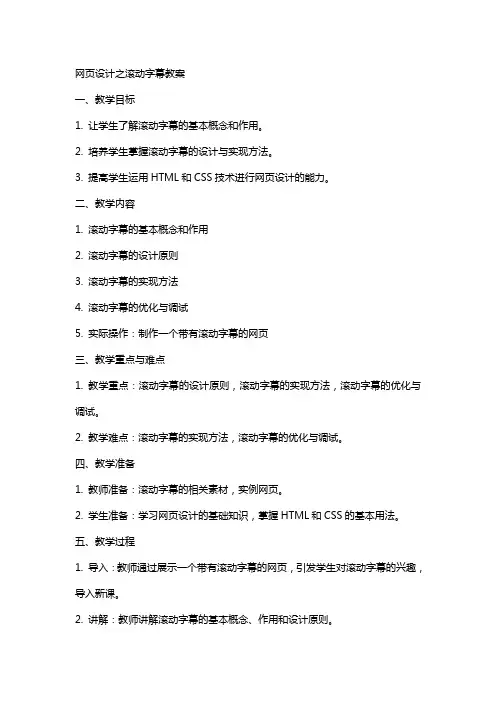 网页设计之滚动字幕教案

一、教学目标

1. 让学生了解滚动字幕的基本概念和作用。

2. 培养学生掌握滚动字幕的设计与实现方法。

3. 提高学生运用 HTML 和 CSS 技术进行网页设计的能力。

二、教学内容

1. 滚动字幕的基本概念和作用

2. 滚动字幕的设计原则

3. 滚动字幕的实现方法

4. 滚动字幕的优化与调试

5. 实际操作：制作一个带有滚动字幕的网页

三、教学重点与难点

1. 教学重点：滚动字幕的设计原则，滚动字幕的实现方法，滚动字幕的优化与调试。

2. 教学难点：滚动字幕的实现方法，滚动字幕的优化与调试。

四、教学准备

1. 教师准备：滚动字幕的相关素材，实例网页。

2. 学生准备：学习网页设计的基础知识，掌握 HTML 和 CSS 的基本用法。

五、教学过程

1. 导入：教师通过展示一个带有滚动字幕的网页，引发学生对滚动字幕的兴趣，导入新课。

2. 讲解：教师讲解滚动字幕的基本概念、作用和设计原则。